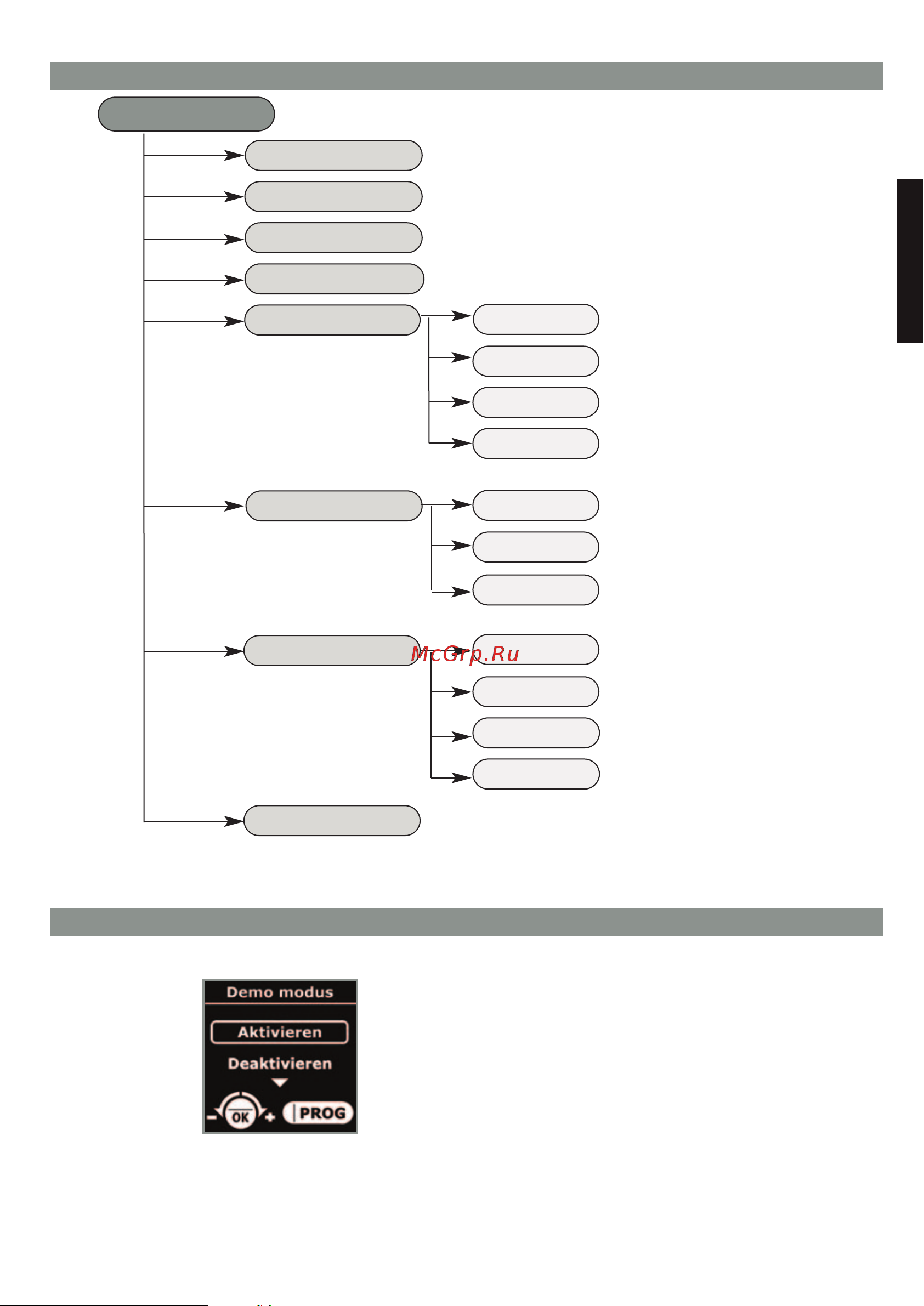 McGrp.Ru

Demo modus

Aktivieren

Deaktivieren

OK

PROG